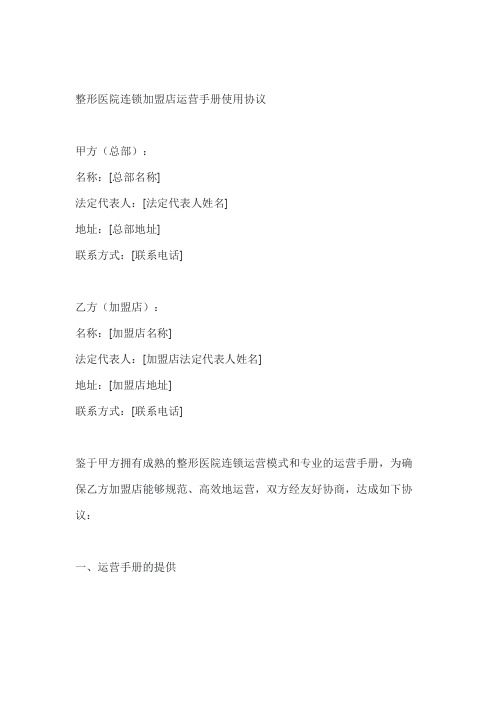 整形医院连锁加盟店运营手册使用协议

甲方（总部）：

名称：[总部名称]

法定代表人：[法定代表人姓名]

地址：[总部地址]

联系方式：[联系电话]

乙方（加盟店）：

名称：[加盟店名称]

法定代表人：[加盟店法定代表人姓名]

地址：[加盟店地址]

联系方式：[联系电话]

鉴于甲方拥有成熟的整形医院连锁运营模式和专业的运营手册，为确保乙方加盟店能够规范、高效地运营，双方经友好协商，达成如下协议：

一、运营手册的提供